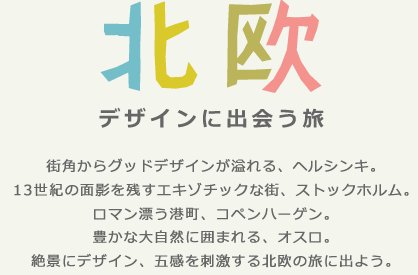 北欧

デザインに出会う旅

街角からグッドデザインが溢れる、ヘルシンキ。
13世紀の面影を残すエキゾチックな街、ストックホルム。
ロマン漂う港町、コペンハーゲン。
豊かな大自然に囲まれる、オスロ。
絶景にデザイン、五感を刺激する北欧の旅に出よう。